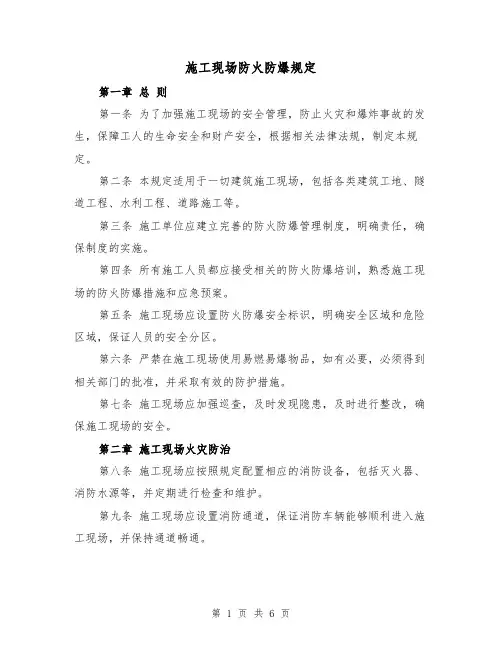 施工现场防火防爆规定

第一章 总 则

第一条 为了加强施工现场的安全管理，防止火灾和爆炸事故的发生，保障工人的生命安全和财产安全，根据相关法律法规，制定本规定。

第二条 本规定适用于一切建筑施工现场，包括各类建筑工地、隧道工程、水利工程、道路施工等。

第三条 施工单位应建立完善的防火防爆管理制度，明确责任，确保制度的实施。

第四条 所有施工人员都应接受相关的防火防爆培训，熟悉施工现场的防火防爆措施和应急预案。

第五条 施工现场应设置防火防爆安全标识，明确安全区域和危险区域，保证人员的安全分区。

第六条 严禁在施工现场使用易燃易爆物品，如有必要，必须得到相关部门的批准，并采取有效的防护措施。

第七条 施工现场应加强巡查，及时发现隐患，及时进行整改，确保施工现场的安全。

第二章 施工现场火灾防治

第八条 施工现场应按照规定配置相应的消防设备，包括灭火器、消防水源等，并定期进行检查和维护。

第九条 施工现场应设置消防通道，保证消防车辆能够顺利进入施工现场，并保持通道畅通。

第 1 页 共 6 页